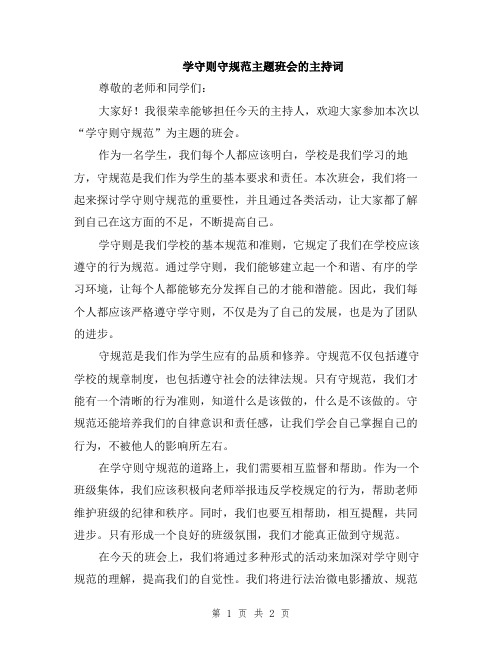 学守则守规范主题班会的主持词

尊敬的老师和同学们：

大家好！我很荣幸能够担任今天的主持人，欢迎大家参加本次以“学守则守规范”为主题的班会。

作为一名学生，我们每个人都应该明白，学校是我们学习的地方，守规范是我们作为学生的基本要求和责任。本次班会，我们将一起来探讨学守则守规范的重要性，并且通过各类活动，让大家都了解到自己在这方面的不足，不断提高自己。

学守则是我们学校的基本规范和准则，它规定了我们在学校应该遵守的行为规范。通过学守则，我们能够建立起一个和谐、有序的学习环境，让每个人都能够充分发挥自己的才能和潜能。因此，我们每个人都应该严格遵守学守则，不仅是为了自己的发展，也是为了团队的进步。

守规范是我们作为学生应有的品质和修养。守规范不仅包括遵守学校的规章制度，也包括遵守社会的法律法规。只有守规范，我们才能有一个清晰的行为准则，知道什么是该做的，什么是不该做的。守规范还能培养我们的自律意识和责任感，让我们学会自己掌握自己的行为，不被他人的影响所左右。

在学守则守规范的道路上，我们需要相互监督和帮助。作为一个班级集体，我们应该积极向老师举报违反学校规定的行为，帮助老师维护班级的纪律和秩序。同时，我们也要互相帮助，相互提醒，共同进步。只有形成一个良好的班级氛围，我们才能真正做到守规范。

在今天的班会上，我们将通过多种形式的活动来加深对学守则守规范的理解，提高我们的自觉性。我们将进行法治微电影播放、规范

第 1 页 共 2 页